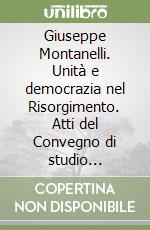 unilibro

Giuseppe Montanelli. Unità e democrazia nel Risorgimento. Atti del Convegno di studio...

COPERTINA NON DISPONIBILE